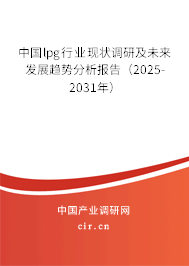 中国lpg行业现状调研及未来发展趋势分析报告（2025-2031年）

中国产业调研网
cir.cn